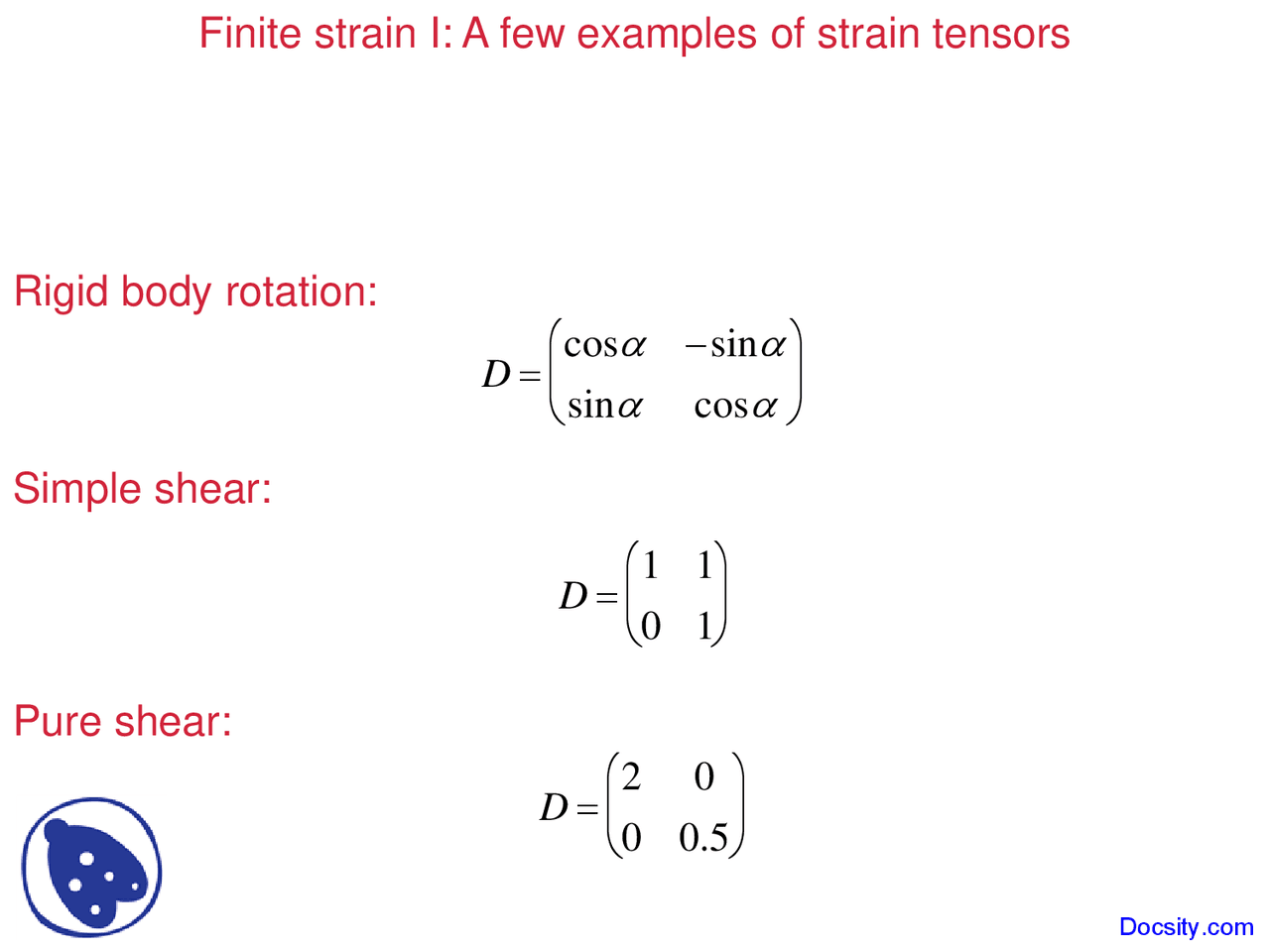 Finite strain I: A few examples of strain tensors

Rigid body rotation:

$D = \begin{pmatrix} \cos\alpha & -\sin\alpha \\ \sin\alpha & \cos\alpha \end{pmatrix}$

Simple shear:

$D = \begin{pmatrix} 1 & 1 \\ 0 & 1 \end{pmatrix}$

Pure shear:

$D = \begin{pmatrix} 2 & 0 \\ 0 & 0.5 \end{pmatrix}$

Docsity.com